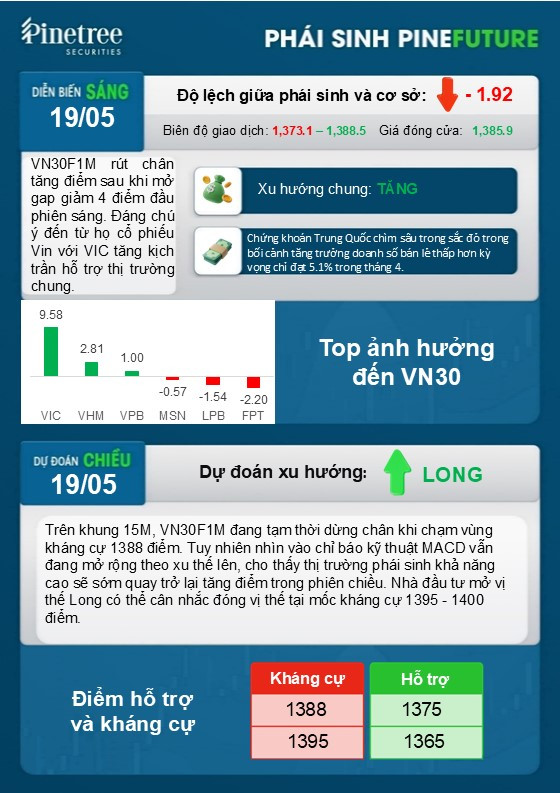 Pinetree SECURITIES

PHÁI SINH PINEFUTURE

DIỄN BIẾN SÁNG 19/05

Độ lệch giữa phái sinh và cơ sở: - 1.92

Biên độ giao dịch: 1,373.1 – 1,388.5 Giá đóng cửa: 1,385.9

VN30F1M rút chân tăng điểm sau khi mở gap giảm 4 điểm đầu phiên sáng. Đáng chú ý đến từ họ cổ phiếu Vin với VIC tăng kịch trần hỗ trợ thị trường chung.

Xu hướng chung: TĂNG

Chứng khoán Trung Quốc chìm sâu trong sắc đỏ trong bối cảnh tăng trưởng doanh số bán lẻ thấp hơn kỳ vọng chỉ đạt 5.1% trong tháng 4.

9.58
2.81
1.00
-0.57
-1.54
-2.20
VIC VHM VPB MSN LPB FPT

Top ảnh hưởng đến VN30

DỰ ĐOÁN CHIỀU 19/05

Dự đoán xu hướng: LONG

Trên khung 15M, VN30F1M đang tạm thời dừng chân khi chạm vùng kháng cự 1388 điểm. Tuy nhiên nhìn vào chỉ báo kỹ thuật MACD vẫn đang mở rộng theo xu thế lên, cho thấy thị trường phái sinh khả năng cao sẽ sớm quay trở lại tăng điểm trong phiên chiều. Nhà đầu tư mở vị thế Long có thể cân nhắc đóng vị thế tại mốc kháng cự 1395 - 1400 điểm.

Điểm hỗ trợ và kháng cự

| Kháng cự | Hỗ trợ |
|---|---|
| 1388 | 1375 |
| 1395 | 1365 |